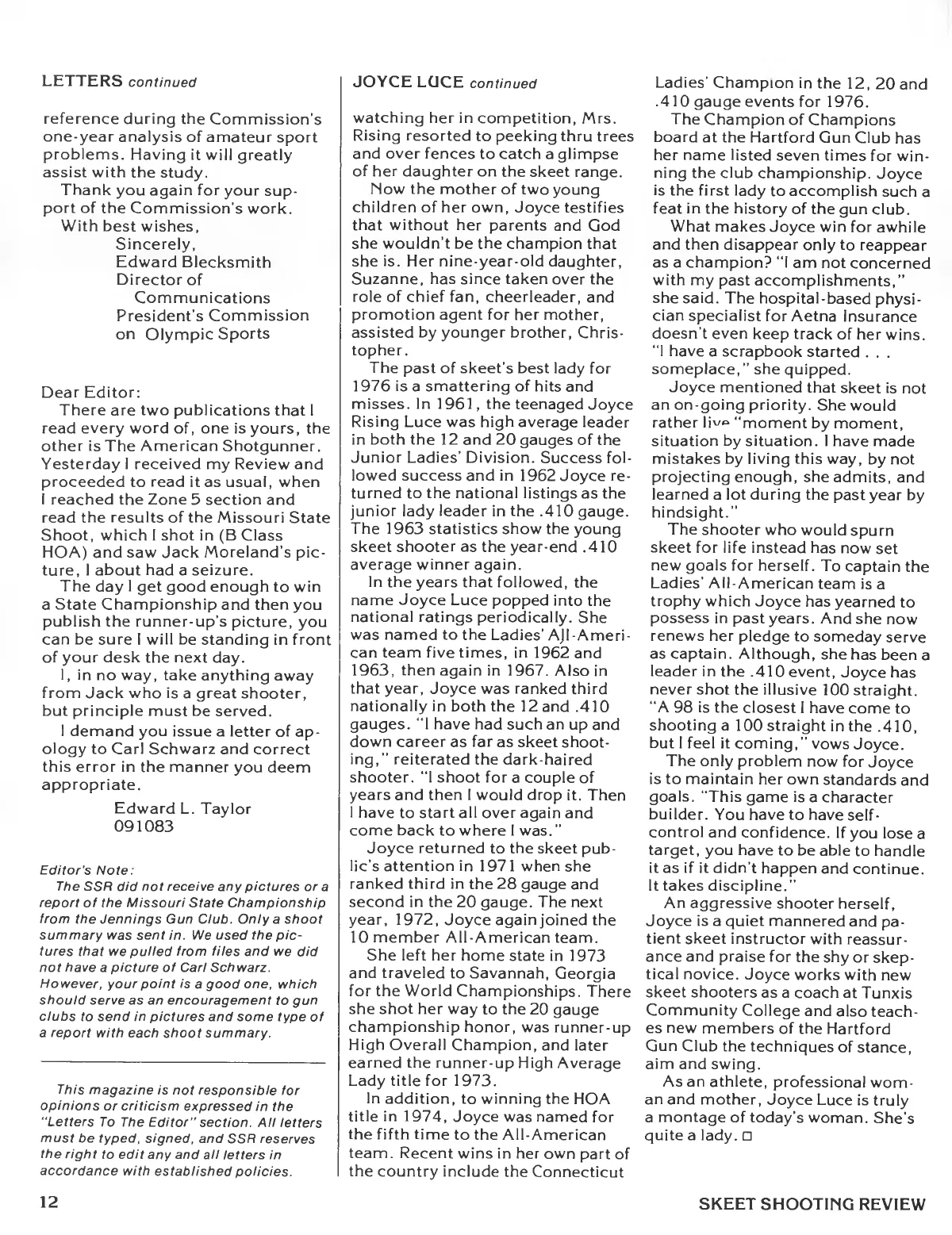 LETTERS continued

reference during the Commission's one-year analysis of amateur sport problems. Having it will greatly assist with the study.

Thank you again for your support of the Commission's work.

With best wishes,

Sincerely,
Edward Blecksmith
Director of
Communications
President's Commission on Olympic Sports

Dear Editor:

There are two publications that I read every word of, one is yours, the other is The American Shotgunner. Yesterday I received my Review and proceeded to read it as usual, when I reached the Zone 5 section and read the results of the Missouri State Shoot, which I shot in (B Class HOA) and saw Jack Moreland's picture, I about had a seizure.

The day I get good enough to win a State Championship and then you publish the runner-up's picture, you can be sure I will be standing in front of your desk the next day.

I, in no way, take anything away from Jack who is a great shooter, but principle must be served.

I demand you issue a letter of apology to Carl Schwarz and correct this error in the manner you deem appropriate.

Edward L. Taylor
091083

Editor's Note:
The SSR did not receive any pictures or a report of the Missouri State Championship from the Jennings Gun Club. Only a shoot summary was sent in. We used the pictures that we pulled from files and we did not have a picture of Carl Schwarz. However, your point is a good one, which should serve as an encouragement to gun clubs to send in pictures and some type of a report with each shoot summary.

This magazine is not responsible for opinions or criticism expressed in the "Letters To The Editor" section. All letters must be typed, signed, and SSR reserves the right to edit any and all letters in accordance with established policies.

JOYCE LUCE continued

watching her in competition, Mrs. Rising resorted to peeking thru trees and over fences to catch a glimpse of her daughter on the skeet range.

Now the mother of two young children of her own, Joyce testifies that without her parents and God she wouldn't be the champion that she is. Her nine-year-old daughter, Suzanne, has since taken over the role of chief fan, cheerleader, and promotion agent for her mother, assisted by younger brother, Christopher.

The past of skeet's best lady for 1976 is a smattering of hits and misses. In 1961, the teenaged Joyce Rising Luce was high average leader in both the 12 and 20 gauges of the Junior Ladies' Division. Success followed success and in 1962 Joyce returned to the national listings as the junior lady leader in the .410 gauge. The 1963 statistics show the young skeet shooter as the year-end .410 average winner again.

In the years that followed, the name Joyce Luce popped into the national ratings periodically. She was named to the Ladies' All-American team five times, in 1962 and 1963, then again in 1967. Also in that year, Joyce was ranked third nationally in both the 12 and .410 gauges. "I have had such an up and down career as far as skeet shooting," reiterated the dark-haired shooter. "I shoot for a couple of years and then I would drop it. Then I have to start all over again and come back to where I was."

Joyce returned to the skeet public's attention in 1971 when she ranked third in the 28 gauge and second in the 20 gauge. The next year, 1972, Joyce again joined the 10 member All-American team.

She left her home state in 1973 and traveled to Savannah, Georgia for the World Championships. There she shot her way to the 20 gauge championship honor, was runner-up High Overall Champion, and later earned the runner-up High Average Lady title for 1973.

In addition, to winning the HOA title in 1974, Joyce was named for the fifth time to the All-American team. Recent wins in her own part of the country include the Connecticut Ladies' Champion in the 12, 20 and .410 gauge events for 1976.

The Champion of Champions board at the Hartford Gun Club has her name listed seven times for winning the club championship. Joyce is the first lady to accomplish such a feat in the history of the gun club.

What makes Joyce win for awhile and then disappear only to reappear as a champion? "I am not concerned with my past accomplishments," she said. The hospital-based physician specialist for Aetna Insurance doesn't even keep track of her wins. "I have a scrapbook started . . . someplace," she quipped.

Joyce mentioned that skeet is not an on-going priority. She would rather live "moment by moment, situation by situation. I have made mistakes by living this way, by not projecting enough, she admits, and learned a lot during the past year by hindsight."

The shooter who would spurn skeet for life instead has now set new goals for herself. To captain the Ladies' All-American team is a trophy which Joyce has yearned to possess in past years. And she now renews her pledge to someday serve as captain. Although, she has been a leader in the .410 event, Joyce has never shot the illusive 100 straight. "A 98 is the closest I have come to shooting a 100 straight in the .410, but I feel it coming," vows Joyce.

The only problem now for Joyce is to maintain her own standards and goals. "This game is a character builder. You have to have self-control and confidence. If you lose a target, you have to be able to handle it as if it didn't happen and continue. It takes discipline."

An aggressive shooter herself, Joyce is a quiet mannered and patient skeet instructor with reassurance and praise for the shy or skeptical novice. Joyce works with new skeet shooters as a coach at Tunxis Community College and also teaches new members of the Hartford Gun Club the techniques of stance, aim and swing.

As an athlete, professional woman and mother, Joyce Luce is truly a montage of today's woman. She's quite a lady. □

12

SKEET SHOOTING REVIEW